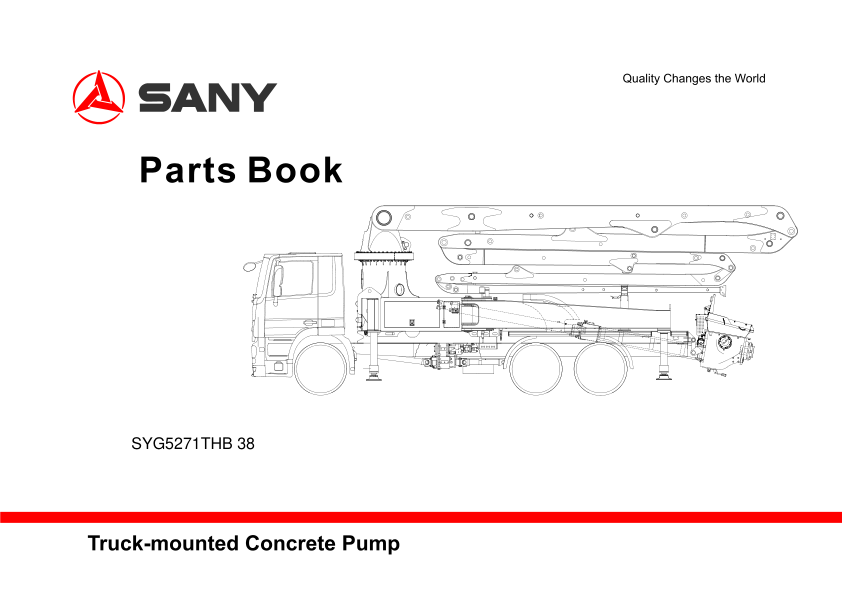 SANY

Quality Changes the World

Parts Book

SYG5271THB 38

Truck-mounted Concrete Pump